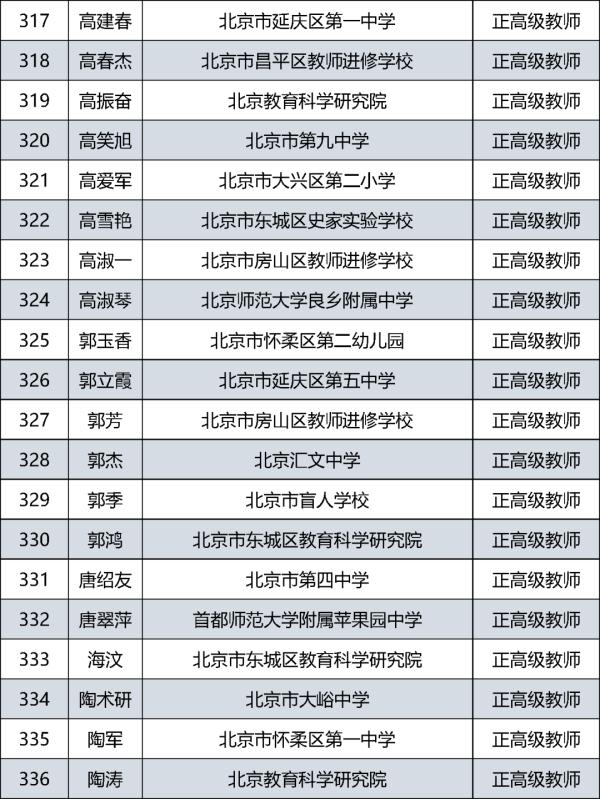 | 317 | 高建春 | 北京市延庆区第一中学 | 正高级教师 |
|---|---|---|---|
| 318 | 高春杰 | 北京市昌平区教师进修学校 | 正高级教师 |
| 319 | 高振奋 | 北京教育科学研究院 | 正高级教师 |
| 320 | 高笑旭 | 北京市第九中学 | 正高级教师 |
| 321 | 高爱军 | 北京市大兴区第二小学 | 正高级教师 |
| 322 | 高雪艳 | 北京市东城区史家实验学校 | 正高级教师 |
| 323 | 高淑一 | 北京市房山区教师进修学校 | 正高级教师 |
| 324 | 高淑琴 | 北京师范大学良乡附属中学 | 正高级教师 |
| 325 | 郭玉香 | 北京市怀柔区第二幼儿园 | 正高级教师 |
| 326 | 郭立霞 | 北京市延庆区第五中学 | 正高级教师 |
| 327 | 郭芳 | 北京市房山区教师进修学校 | 正高级教师 |
| 328 | 郭杰 | 北京汇文中学 | 正高级教师 |
| 329 | 郭季 | 北京市盲人学校 | 正高级教师 |
| 330 | 郭鸿 | 北京市东城区教育科学研究院 | 正高级教师 |
| 331 | 唐绍友 | 北京市第四中学 | 正高级教师 |
| 332 | 唐翠萍 | 首都师范大学附属苹果园中学 | 正高级教师 |
| 333 | 海汶 | 北京市东城区教育科学研究院 | 正高级教师 |
| 334 | 陶术研 | 北京市大峪中学 | 正高级教师 |
| 335 | 陶军 | 北京市怀柔区第一中学 | 正高级教师 |
| 336 | 陶涛 | 北京教育科学研究院 | 正高级教师 |